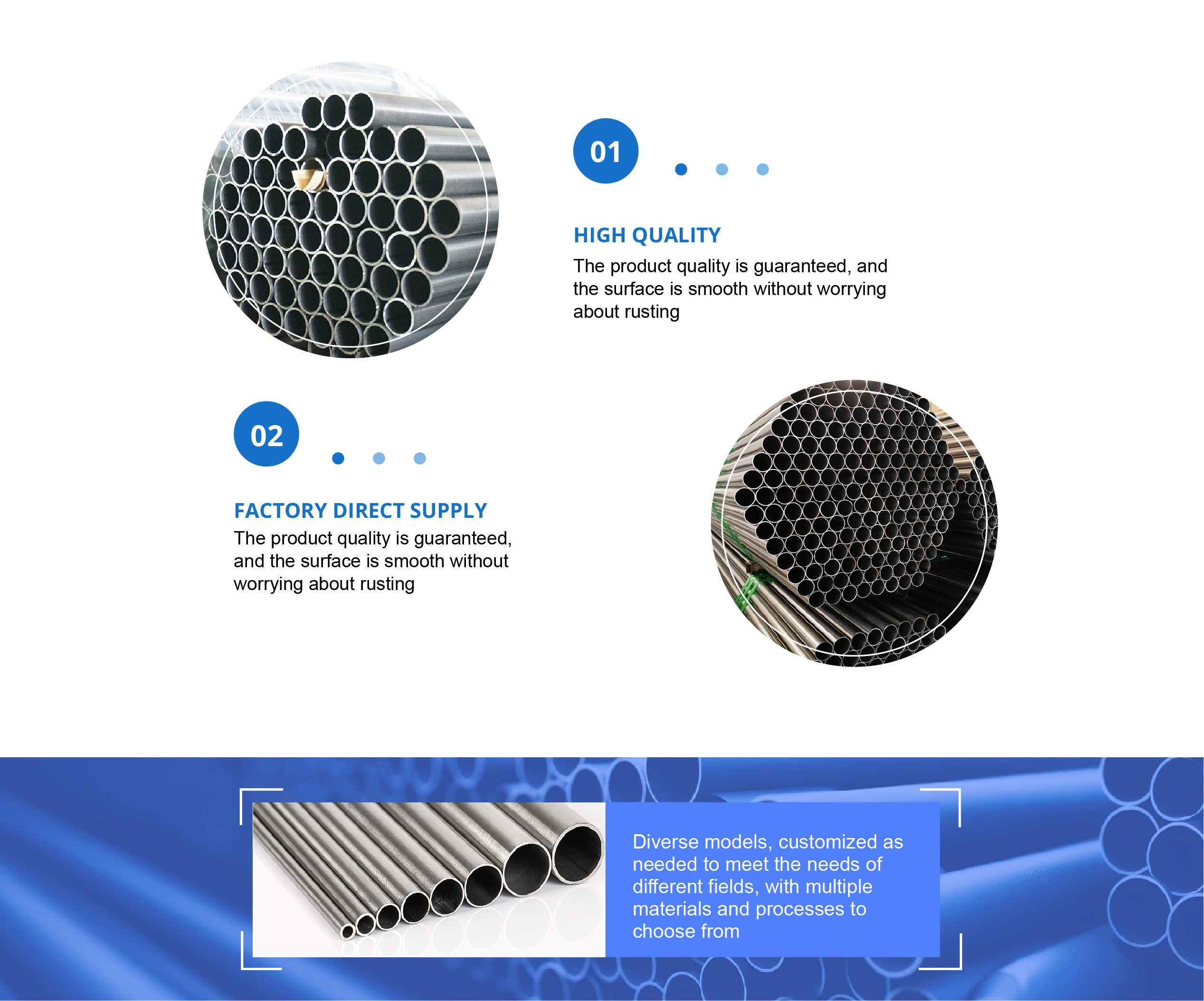 01

HIGH QUALITY

The product quality is guaranteed, and the surface is smooth without worrying about rusting

02

FACTORY DIRECT SUPPLY

The product quality is guaranteed, and the surface is smooth without worrying about rusting

Diverse models, customized as needed to meet the needs of different fields, with multiple materials and processes to choose from